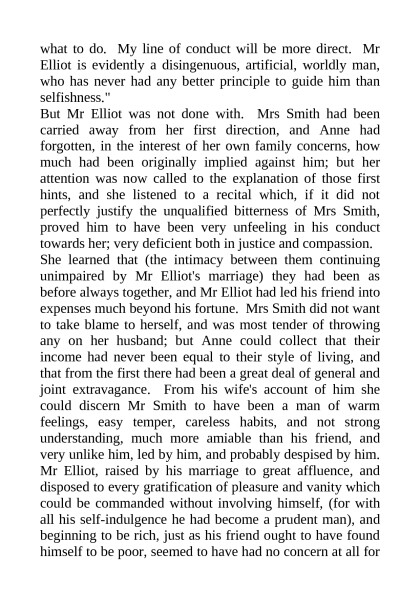 what to do. My line of conduct will be more direct. Mr Elliot is evidently a disingenuous, artificial, worldly man, who has never had any better principle to guide him than selfishness."

But Mr Elliot was not done with. Mrs Smith had been carried away from her first direction, and Anne had forgotten, in the interest of her own family concerns, how much had been originally implied against him; but her attention was now called to the explanation of those first hints, and she listened to a recital which, if it did not perfectly justify the unqualified bitterness of Mrs Smith, proved him to have been very unfeeling in his conduct towards her; very deficient both in justice and compassion.

She learned that (the intimacy between them continuing unimpaired by Mr Elliot's marriage) they had been as before always together, and Mr Elliot had led his friend into expenses much beyond his fortune. Mrs Smith did not want to take blame to herself, and was most tender of throwing any on her husband; but Anne could collect that their income had never been equal to their style of living, and that from the first there had been a great deal of general and joint extravagance. From his wife's account of him she could discern Mr Smith to have been a man of warm feelings, easy temper, careless habits, and not strong understanding, much more amiable than his friend, and very unlike him, led by him, and probably despised by him. Mr Elliot, raised by his marriage to great affluence, and disposed to every gratification of pleasure and vanity which could be commanded without involving himself, (for with all his self-indulgence he had become a prudent man), and beginning to be rich, just as his friend ought to have found himself to be poor, seemed to have had no concern at all for